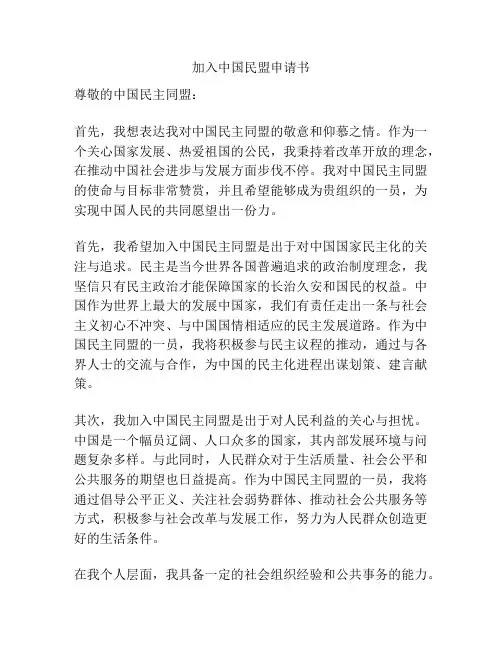 加入中国民盟申请书

尊敬的中国民主同盟：

首先，我想表达我对中国民主同盟的敬意和仰慕之情。作为一个关心国家发展、热爱祖国的公民，我秉持着改革开放的理念，在推动中国社会进步与发展方面步伐不停。我对中国民主同盟的使命与目标非常赞赏，并且希望能够成为贵组织的一员，为实现中国人民的共同愿望出一份力。

首先，我希望加入中国民主同盟是出于对中国国家民主化的关注与追求。民主是当今世界各国普遍追求的政治制度理念，我坚信只有民主政治才能保障国家的长治久安和国民的权益。中国作为世界上最大的发展中国家，我们有责任走出一条与社会主义初心不冲突、与中国国情相适应的民主发展道路。作为中国民主同盟的一员，我将积极参与民主议程的推动，通过与各界人士的交流与合作，为中国的民主化进程出谋划策、建言献策。

其次，我加入中国民主同盟是出于对人民利益的关心与担忧。中国是一个幅员辽阔、人口众多的国家，其内部发展环境与问题复杂多样。与此同时，人民群众对于生活质量、社会公平和公共服务的期望也日益提高。作为中国民主同盟的一员，我将通过倡导公平正义、关注社会弱势群体、推动社会公共服务等方式，积极参与社会改革与发展工作，努力为人民群众创造更好的生活条件。

在我个人层面，我具备一定的社会组织经验和公共事务的能力。